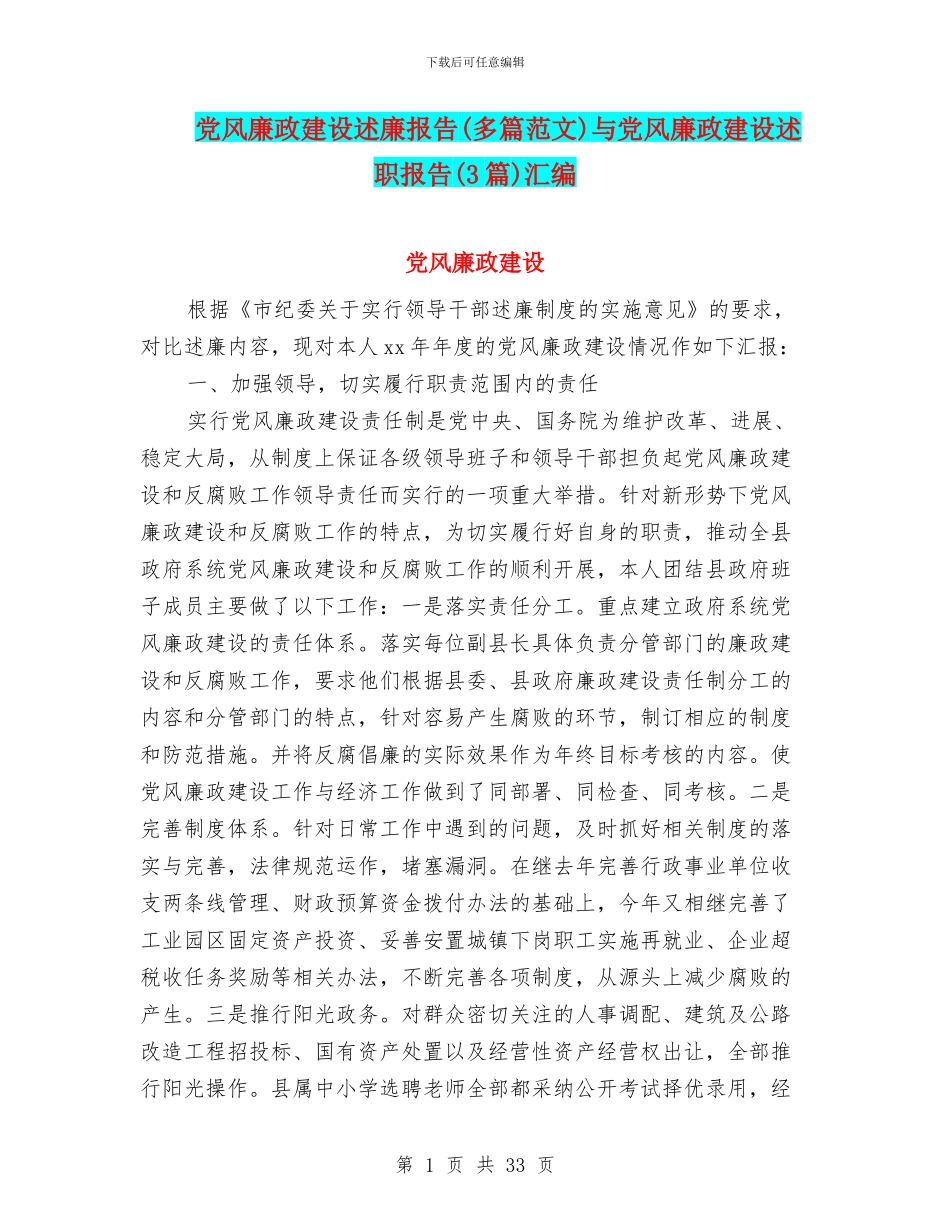 下载后可任意编辑

党风廉政建设述廉报告(多篇范文)与党风廉政建设述职报告(3篇)汇编

党风廉政建设

根据《市纪委关于实行领导干部述廉制度的实施意见》的要求，对比述廉内容，现对本人xx年年度的党风廉政建设情况作如下汇报：

一、加强领导，切实履行职责范围内的责任

实行党风廉政建设责任制是党中央、国务院为维护改革、进展、稳定大局，从制度上保证各级领导班子和领导干部担负起党风廉政建设和反腐败工作领导责任而实行的一项重大举措。针对新形势下党风廉政建设和反腐败工作的特点，为切实履行好自身的职责，推动全县政府系统党风廉政建设和反腐败工作的顺利开展，本人团结县政府班子成员主要做了以下工作：一是落实责任分工。重点建立政府系统党风廉政建设的责任体系。落实每位副县长具体负责分管部门的廉政建设和反腐败工作，要求他们根据县委、县政府廉政建设责任制分工的内容和分管部门的特点，针对容易产生腐败的环节，制订相应的制度和防范措施。并将反腐倡廉的实际效果作为年终目标考核的内容。使党风廉政建设工作与经济工作做到了同部署、同检查、同考核。二是完善制度体系。针对日常工作中遇到的问题，及时抓好相关制度的落实与完善，法律规范运作，堵塞漏洞。在继去年完善行政事业单位收支两条线管理、财政预算资金拨付办法的基础上，今年又相继完善了工业园区固定资产投资、妥善安置城镇下岗职工实施再就业、企业超税收任务奖励等相关办法，不断完善各项制度，从源头上减少腐败的产生。三是推行阳光政务。对群众密切关注的人事调配、建筑及公路改造工程招投标、国有资产处置以及经营性资产经营权出让，全部推行阳光操作。县属中小学选聘老师全部都采纳公开考试择优录用，经

第 1 页 共 33 页